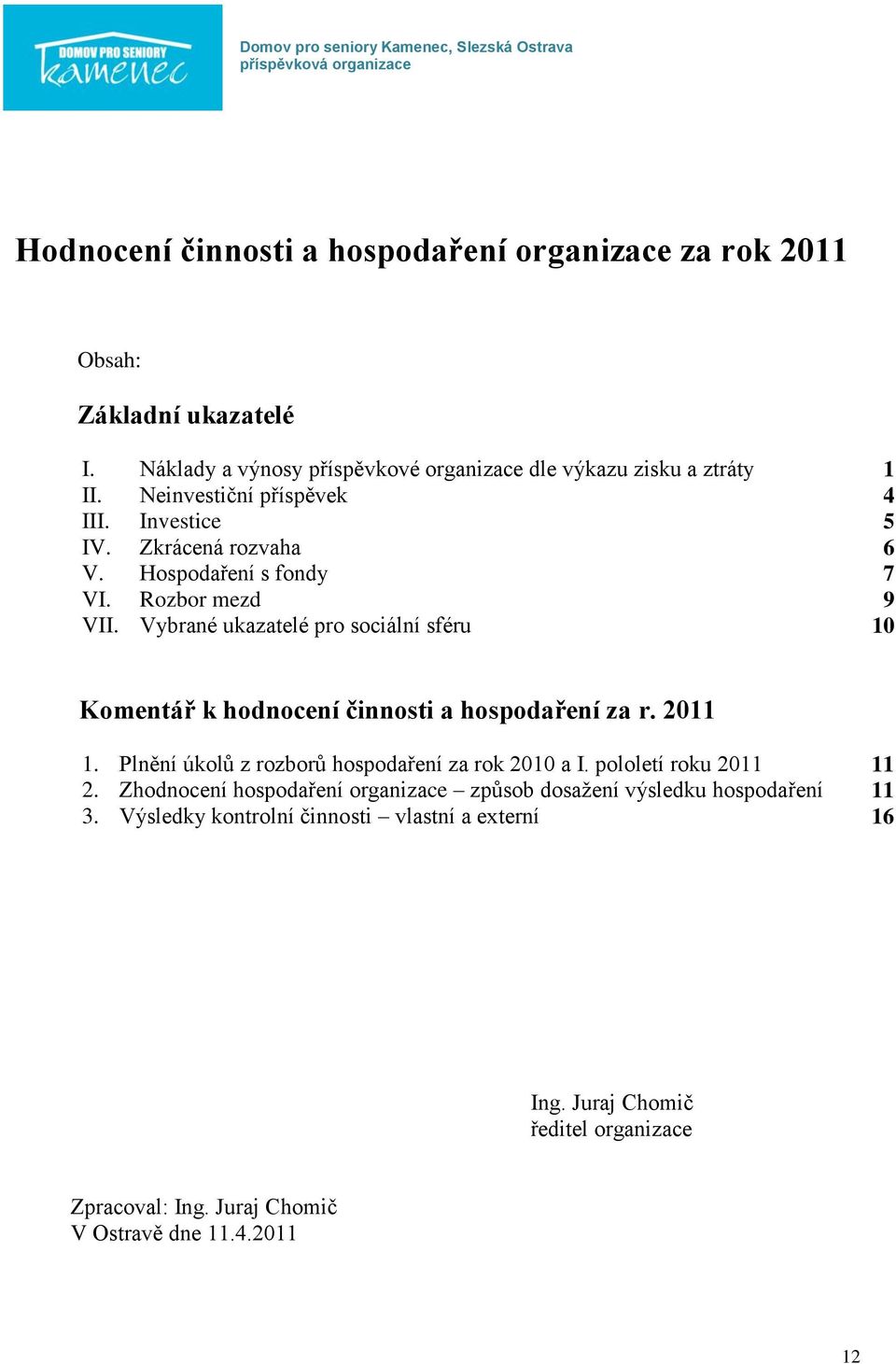 DOMOV PRO SENIORY
kamenec

Domov pro seniory Kamenec, Slezská Ostrava
příspěvková organizace

Hodnocení činnosti a hospodaření organizace za rok 2011

Obsah:

Základní ukazatelé

I. Náklady a výnosy příspěvkové organizace dle výkazu zisku a ztráty 1
II. Neinvestiční příspěvek 4
III. Investice 5
IV. Zkrácená rozvaha 6
V. Hospodaření s fondy 7
VI. Rozbor mezd 9
VII. Vybrané ukazatelé pro sociální sféru 10

Komentář k hodnocení činnosti a hospodaření za r. 2011

1. Plnění úkolů z rozborů hospodaření za rok 2010 a I. pololetí roku 2011 11
2. Zhodnocení hospodaření organizace – způsob dosažení výsledku hospodaření 11
3. Výsledky kontrolní činnosti – vlastní a externí 16

Ing. Juraj Chomič
ředitel organizace

Zpracoval: Ing. Juraj Chomič
V Ostravě dne 11.4.2011

12